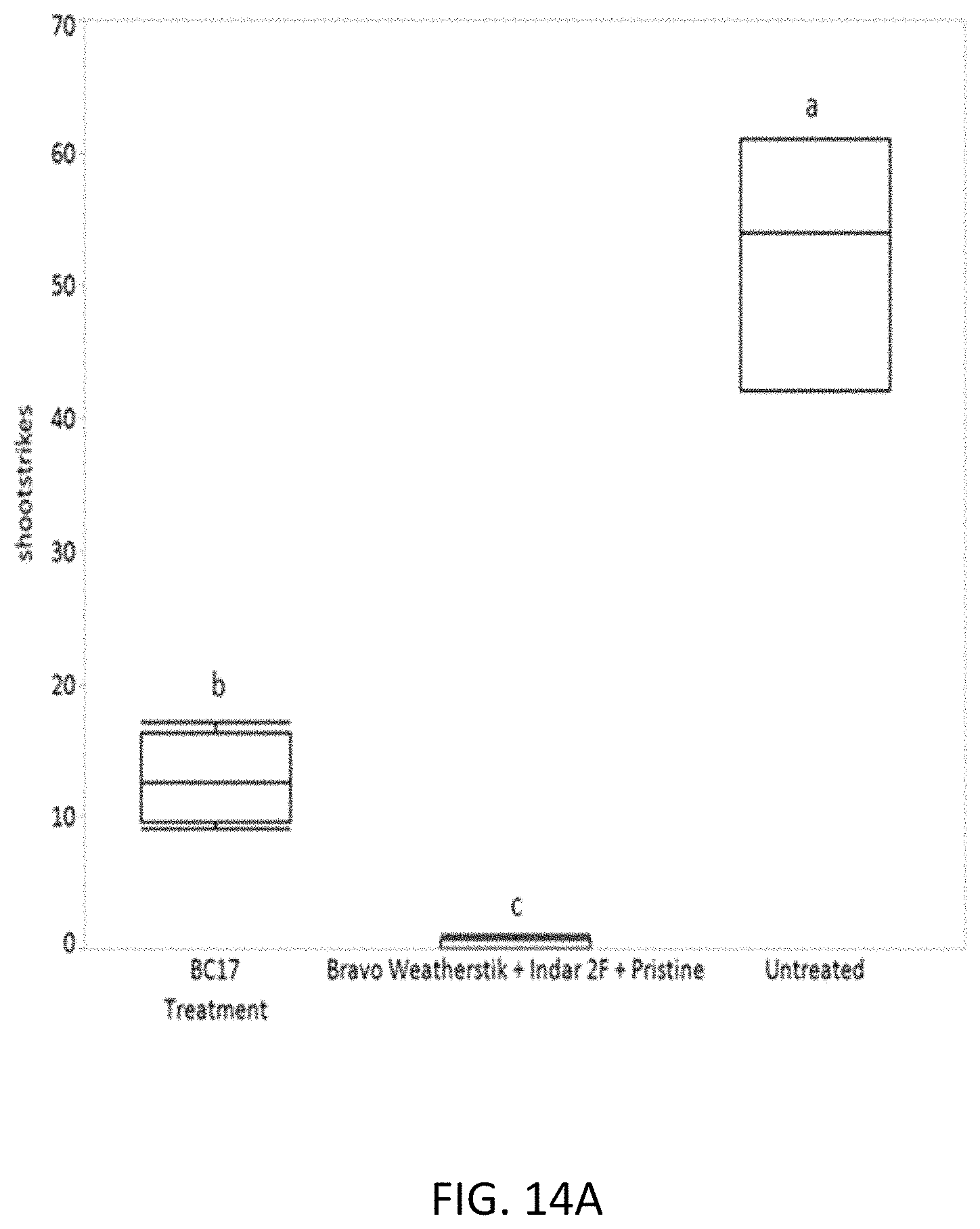 70
60
50
40
30
20
10
0

shootstrikes

a
b
c

BC17
Bravo Weatherstik + Indar 2F + Pristine
Untreated
Treatment

FIG. 14A